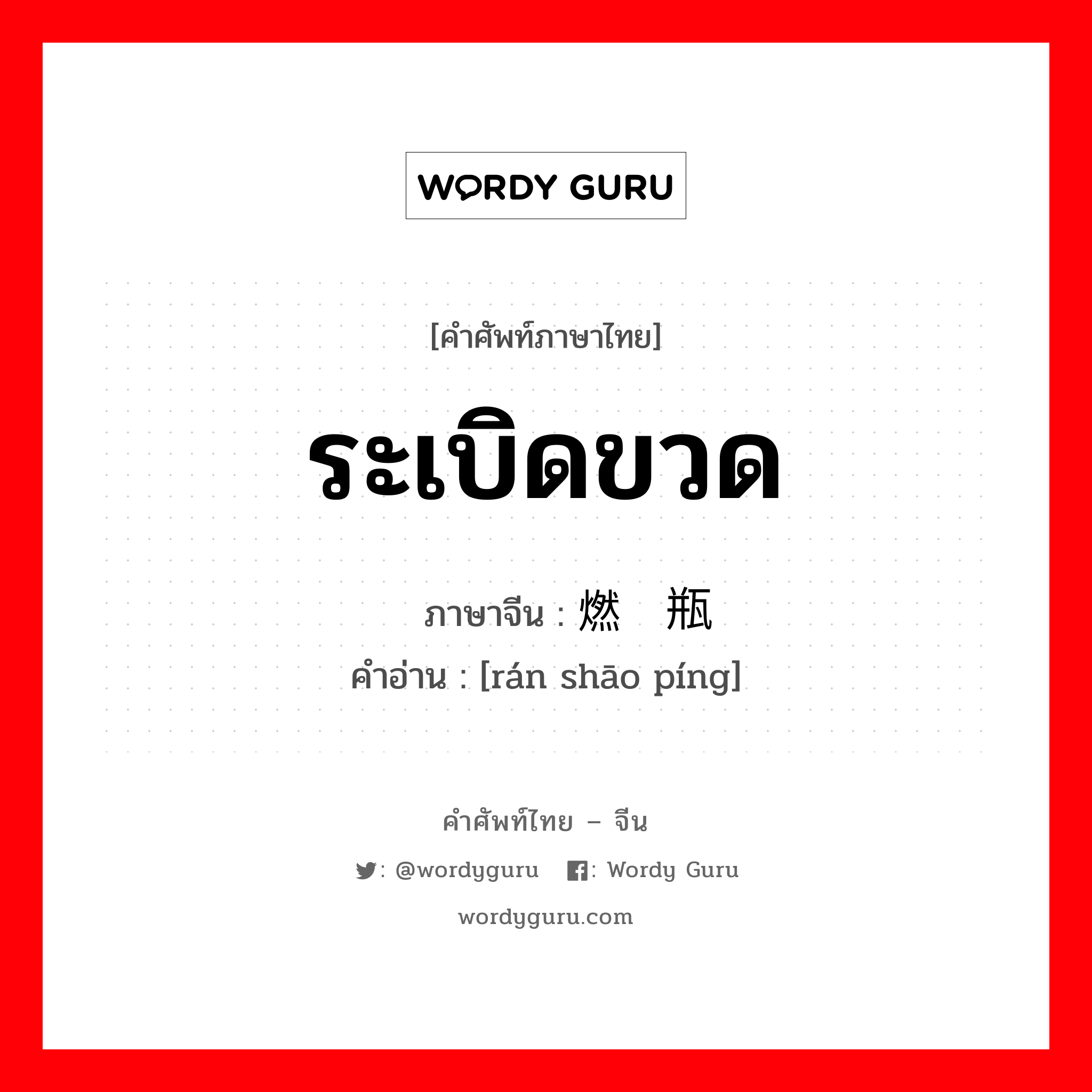 WORDY GURU

[คำศัพท์ภาษาไทย]

ระเบิดขวด

ภาษาจีน : 燃 瓶
คำอ่าน : [rán shāo píng]

คำศัพท์ไทย – จีน

: @wordyguru : Wordy Guru

wordyguru.com